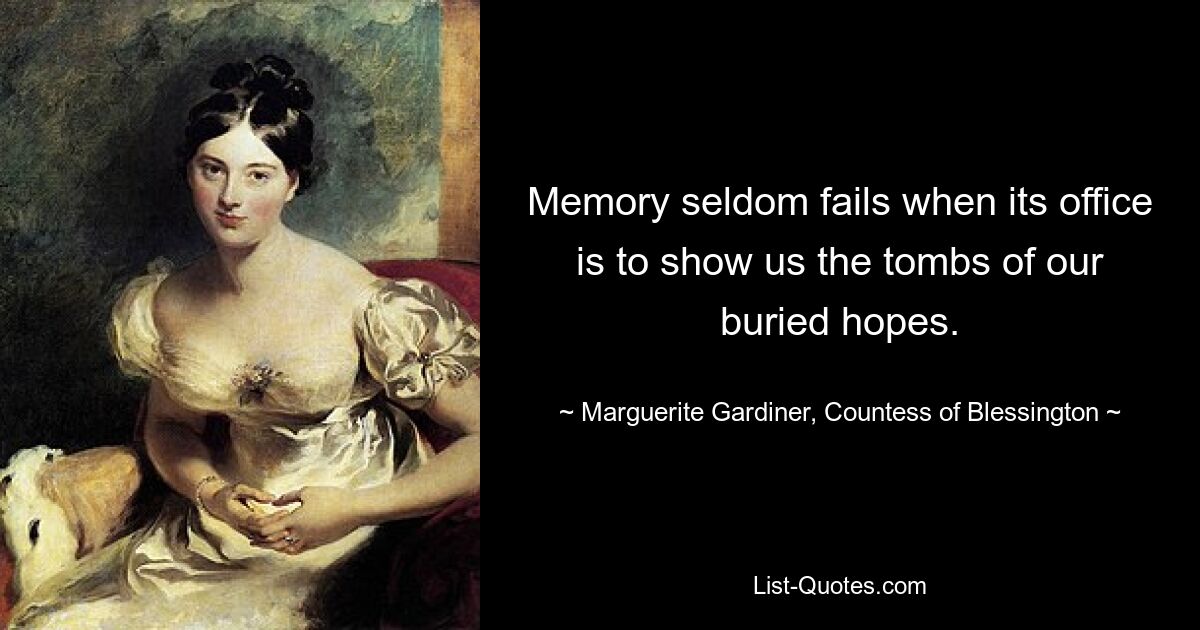 Memory seldom fails when its office is to show us the tombs of our buried hopes.

~ Marguerite Gardiner, Countess of Blessington ~

List-Quotes.com